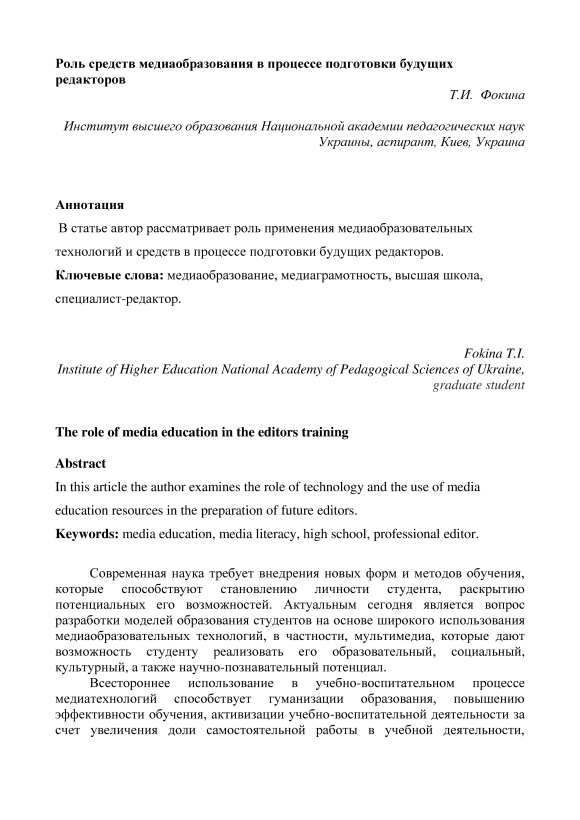 Роль средств медиаобразования в процессе подготовки будущих редакторов

Т.И. Фокина

Институт высшего образования Национальной академии педагогических наук Украины, аспирант, Киев, Украина

Аннотация

В статье автор рассматривает роль применения медиаобразовательных технологий и средств в процессе подготовки будущих редакторов.

Ключевые слова: медиаобразование, медиаграмотность, высшая школа, специалист-редактор.

Fokina T.I.
Institute of Higher Education National Academy of Pedagogical Sciences of Ukraine, graduate student

The role of media education in the editors training

Abstract

In this article the author examines the role of technology and the use of media education resources in the preparation of future editors.

Keywords: media education, media literacy, high school, professional editor.

Современная наука требует внедрения новых форм и методов обучения, которые способствуют становлению личности студента, раскрытию потенциальных его возможностей. Актуальным сегодня является вопрос разработки моделей образования студентов на основе широкого использования медиаобразовательных технологий, в частности, мультимедиа, которые дают возможность студенту реализовать его образовательный, социальный, культурный, а также научно-познавательный потенциал.

Всестороннее использование в учебно-воспитательном процессе медиатехнологий способствует гуманизации образования, повышению эффективности обучения, активизации учебно-воспитательной деятельности за счет увеличения доли самостоятельной работы в учебной деятельности,